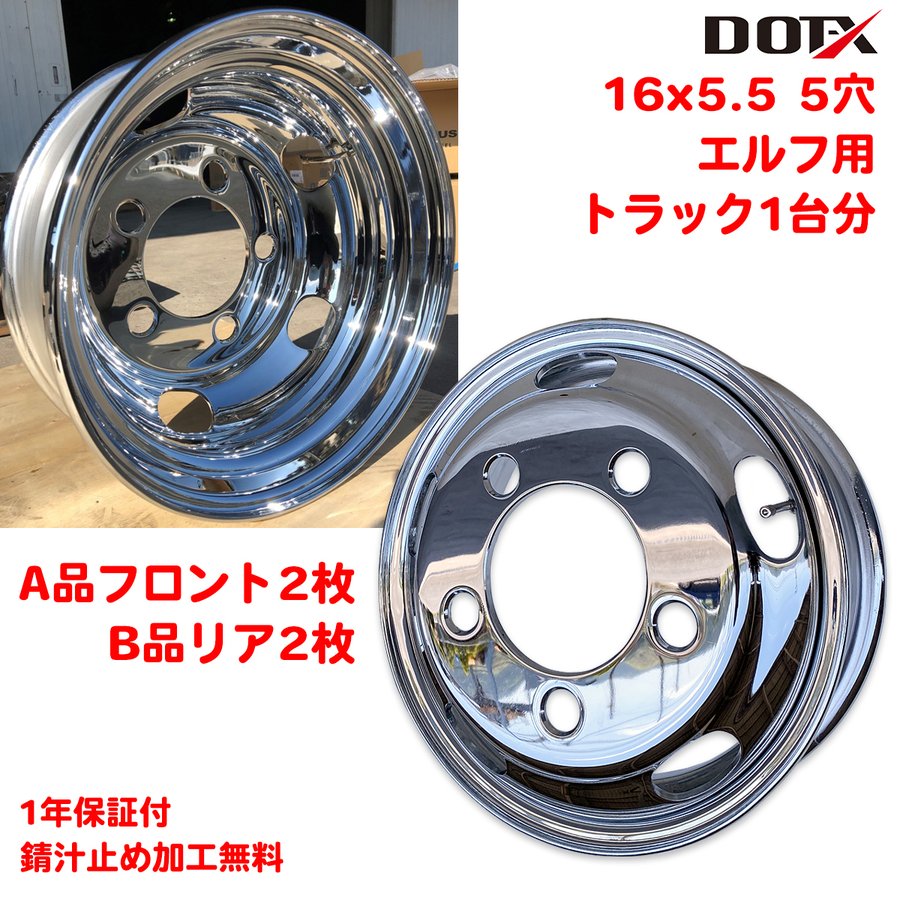 DOTX

16x5.5 5穴
エルフ用
トラック1台分

A品フロント２枚
B品リア2枚

1年保証付
錆汁止め加工無料